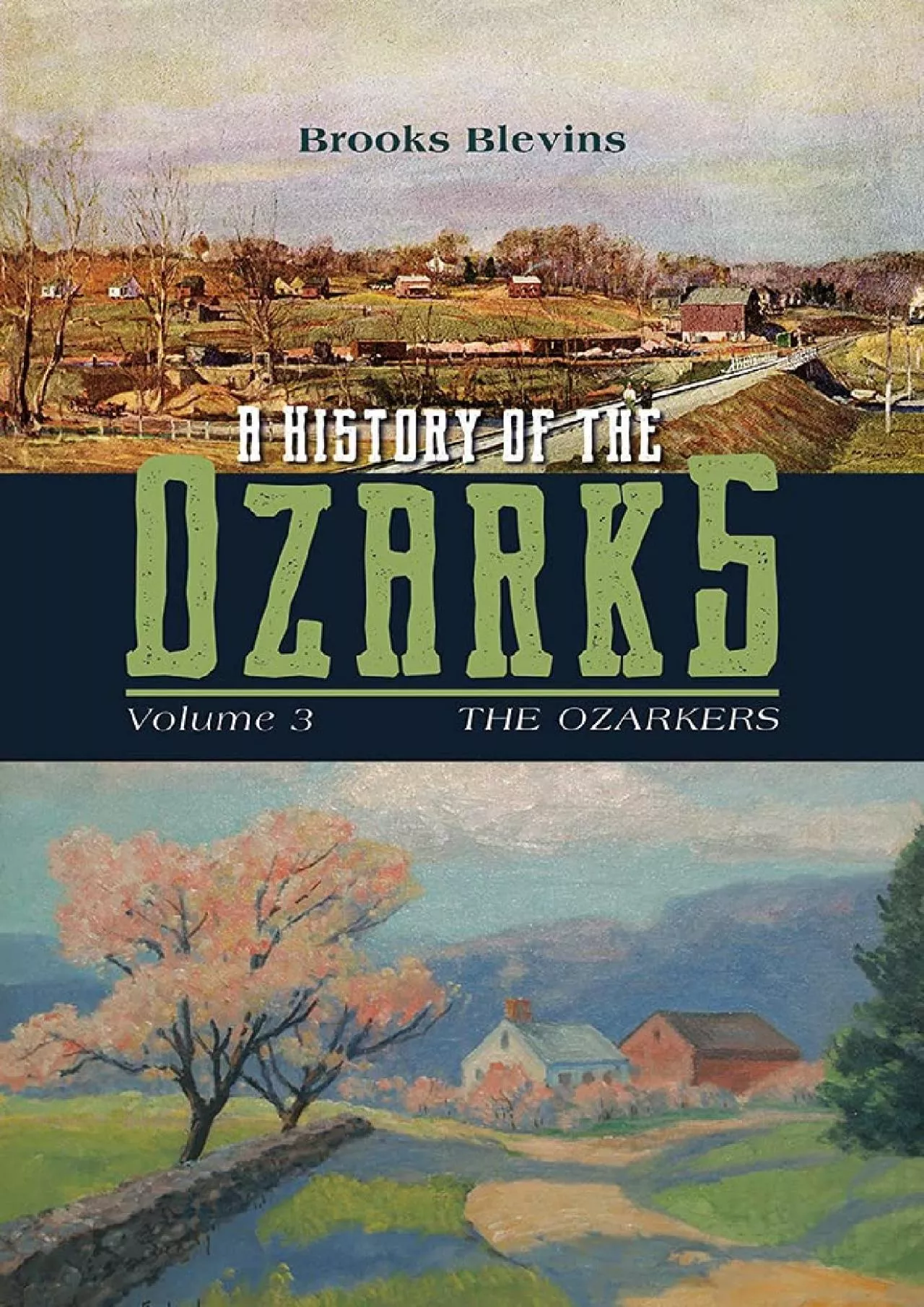 Brooks Blevins

A HISTORY OF THE

OZARKS

Volume 3 THE OZARKERS